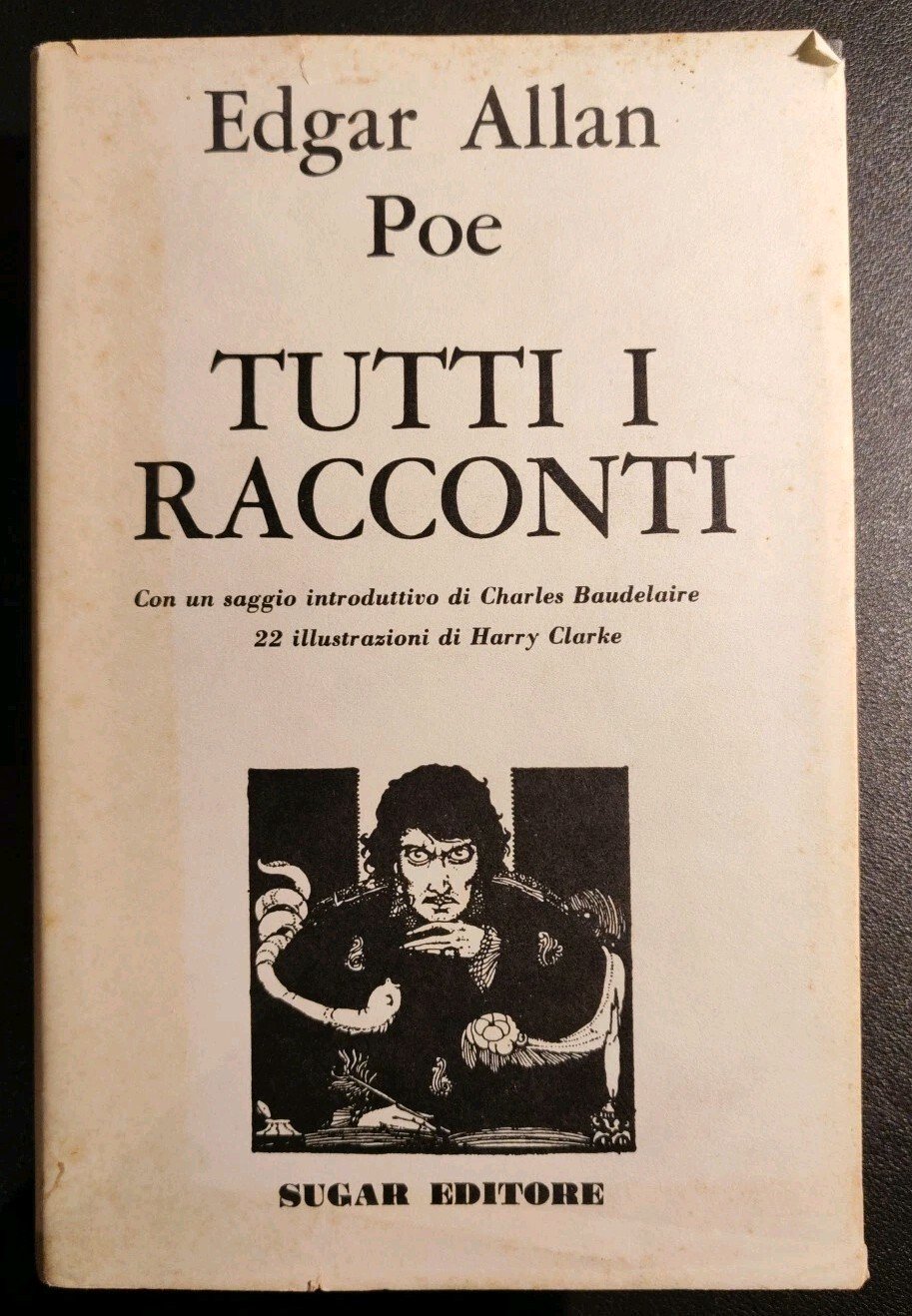 Edgar Allan
Poe

TUTTI I
RACCONTI

Con un saggio introduttivo di Charles Baudelaire
22 illustrazioni di Harry Clarke

SUGAR EDITORE